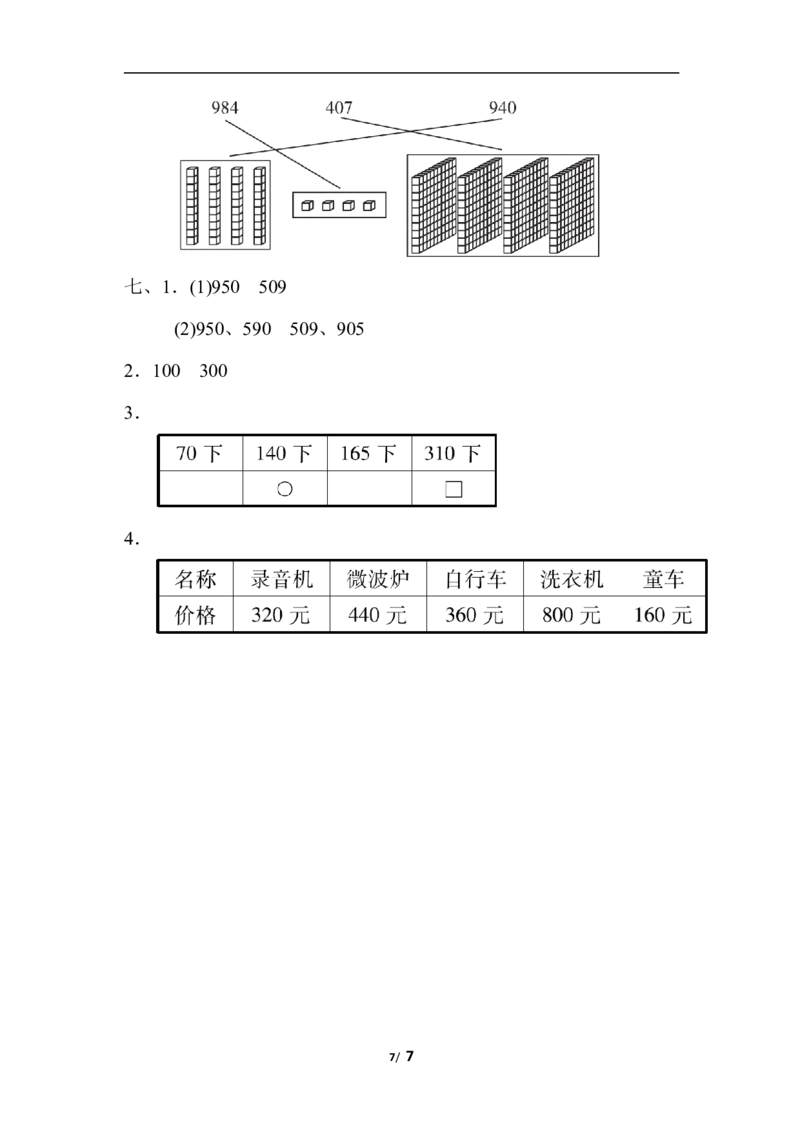 984　　407　　940

七、1．(1)950　509

(2)950、590　509、905

2．100　300

3．

| 70 下 | 140 下 | 165 下 | 310 下 |
|---|---|---|---|
|  | ○ |  | □ |

4．

| 名称 | 录音机 | 微波炉 | 自行车 | 洗衣机 | 童车 |
|---|---|---|---|---|---|
| 价格 | 320 元 | 440 元 | 360 元 | 800 元 | 160 元 |

7/ 7